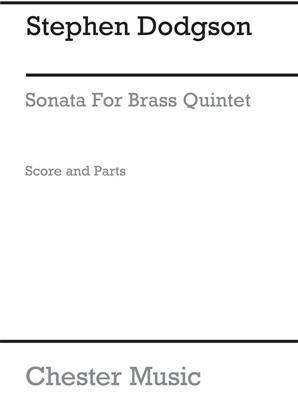 Stephen Dodgson

Sonata For Brass Quintet

Score and Parts

Chester Music